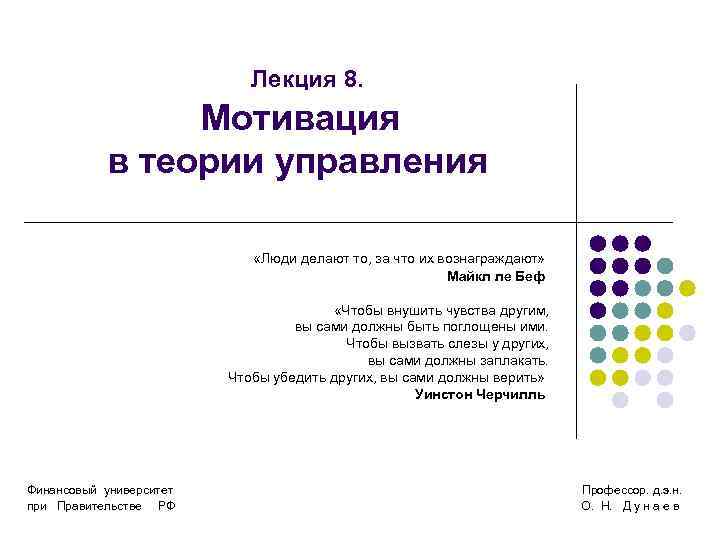 Лекция 8.
Мотивация
в теории управления

«Люди делают то, за что их вознаграждают»
Майкл ле Беф

«Чтобы внушить чувства другим,
вы сами должны быть поглощены ими.
Чтобы вызвать слезы у других,
вы сами должны заплакать.
Чтобы убедить других, вы сами должны верить»
Уинстон Черчилль

Финансовый университет
при Правительстве РФ

Профессор. д.э.н.
О. Н. Дунаев